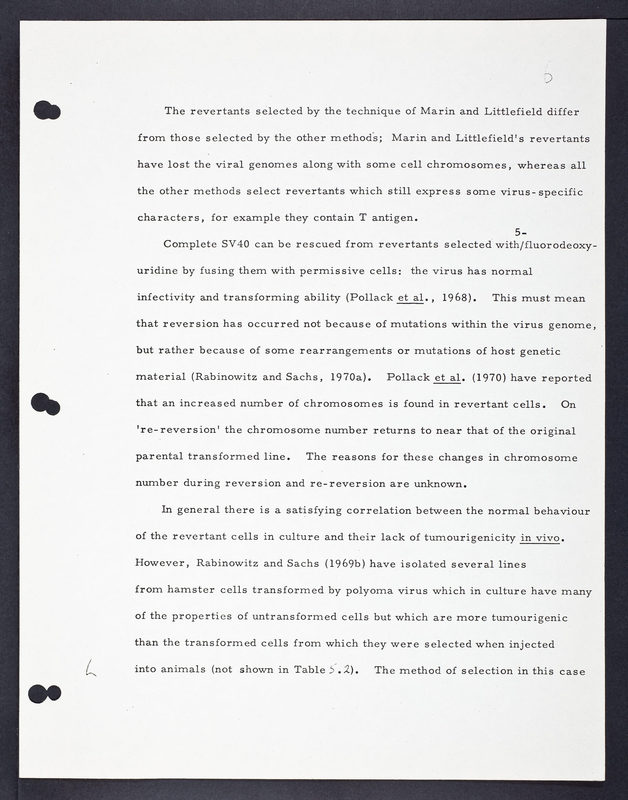 The revertants selected by the technique of Marin and Littlefield differ from those selected by the other methods; Marin and Littlefield's revertants have lost the viral genomes along with some cell chromosomes, whereas all the other methods select revertants which still express some virus-specific characters, for example they contain T antigen.

Complete SV40 can be rescued from revertants selected with/5-fluorodeoxyuridine by fusing them with permissive cells: the virus has normal infectivity and transforming ability (Pollack et al., 1968). This must mean that reversion has occurred not because of mutations within the virus genome, but rather because of some rearrangements or mutations of host genetic material (Rabinowitz and Sachs, 1970a). Pollack et al. (1970) have reported that an increased number of chromosomes is found in revertant cells. On 're-reversion' the chromosome number returns to near that of the original parental transformed line. The reasons for these changes in chromosome number during reversion and re-reversion are unknown.

In general there is a satisfying correlation between the normal behaviour of the revertant cells in culture and their lack of tumourigenicity in vivo. However, Rabinowitz and Sachs (1969b) have isolated several lines from hamster cells transformed by polyoma virus which in culture have many of the properties of untransformed cells but which are more tumourigenic than the transformed cells from which they were selected when injected into animals (not shown in Table 5.2). The method of selection in this case